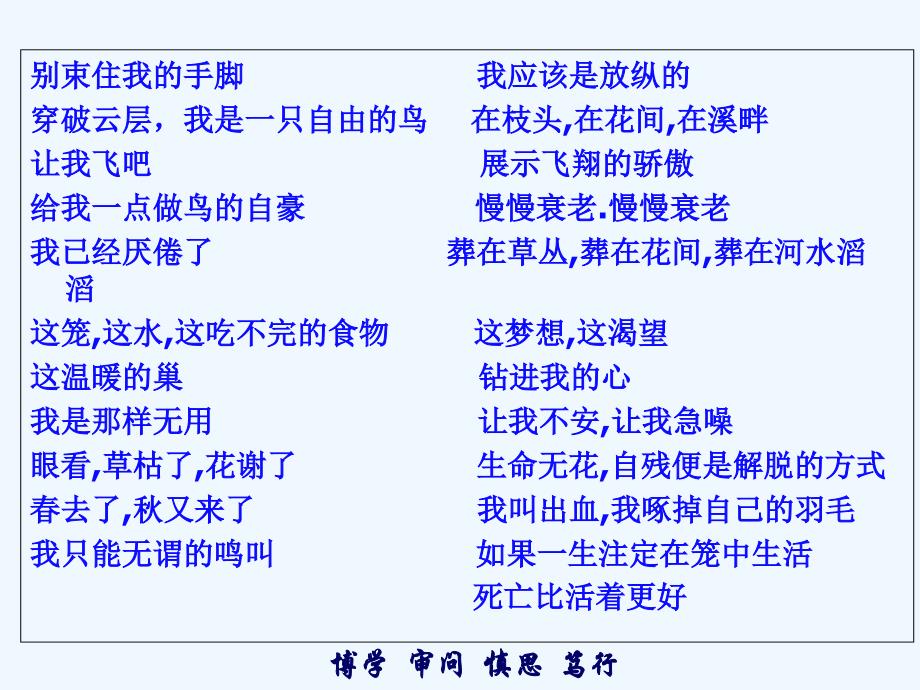 别束住我的手脚
穿破云层，我是一只自由的鸟
让我飞吧
给我一点做鸟的自豪
我已经厌倦了
这笼,这水,这吃不完的食物
这温暖的巢
我是那样无用
眼看,草枯了,花谢了
春去了,秋又来了
我只能无谓的鸣叫

我应该是放纵的
在枝头,在花间,在溪畔
展示飞翔的骄傲
慢慢衰老.慢慢衰老
葬在草丛,葬在花间,葬在河水滔滔
这梦想,这渴望
钻进我的心
让我不安,让我急噪
生命无花,自残便是解脱的方式
我叫出血,我啄掉自己的羽毛
如果一生注定在笼中生活
死亡比活着更好

博学 审问 慎思 笃行